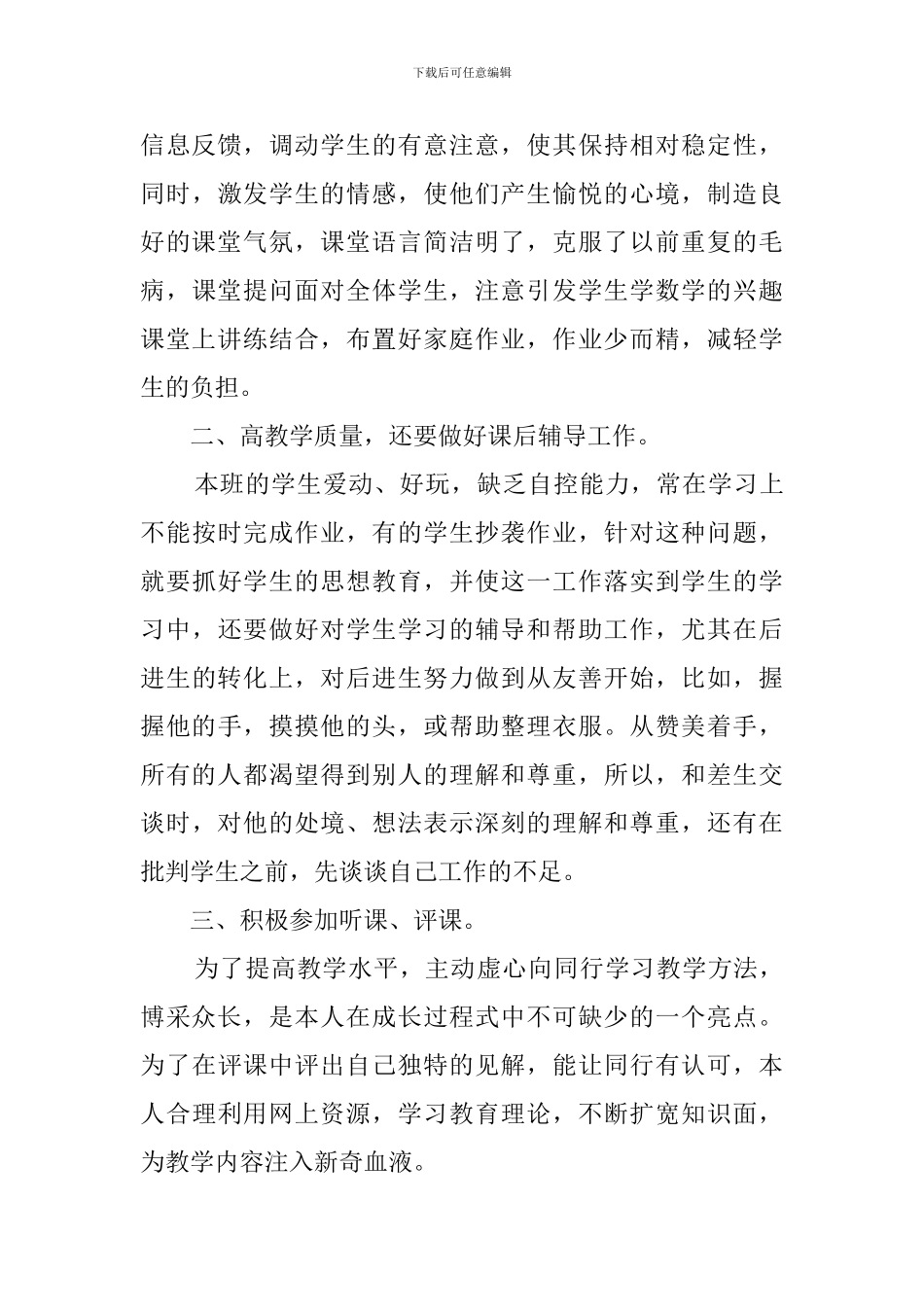 下载后可任意编辑

信息反馈，调动学生的有意注意，使其保持相对稳定性，同时，激发学生的情感，使他们产生愉悦的心境，制造良好的课堂气氛，课堂语言简洁明了，克服了以前重复的毛病，课堂提问面对全体学生，注意引发学生学数学的兴趣课堂上讲练结合，布置好家庭作业，作业少而精，减轻学生的负担。

二、高教学质量，还要做好课后辅导工作。

本班的学生爱动、好玩，缺乏自控能力，常在学习上不能按时完成作业，有的学生抄袭作业，针对这种问题，就要抓好学生的思想教育，并使这一工作落实到学生的学习中，还要做好对学生学习的辅导和帮助工作，尤其在后进生的转化上，对后进生努力做到从友善开始，比如，握握他的手，摸摸他的头，或帮助整理衣服。从赞美着手，所有的人都渴望得到别人的理解和尊重，所以，和差生交谈时，对他的处境、想法表示深刻的理解和尊重，还有在批判学生之前，先谈谈自己工作的不足。

三、积极参加听课、评课。

为了提高教学水平，主动虚心向同行学习教学方法，博采众长，是本人在成长过程式中不可缺少的一个亮点。为了在评课中评出自己独特的见解，能让同行有认可，本人合理利用网上资源，学习教育理论，不断扩宽知识面，为教学内容注入新奇血液。